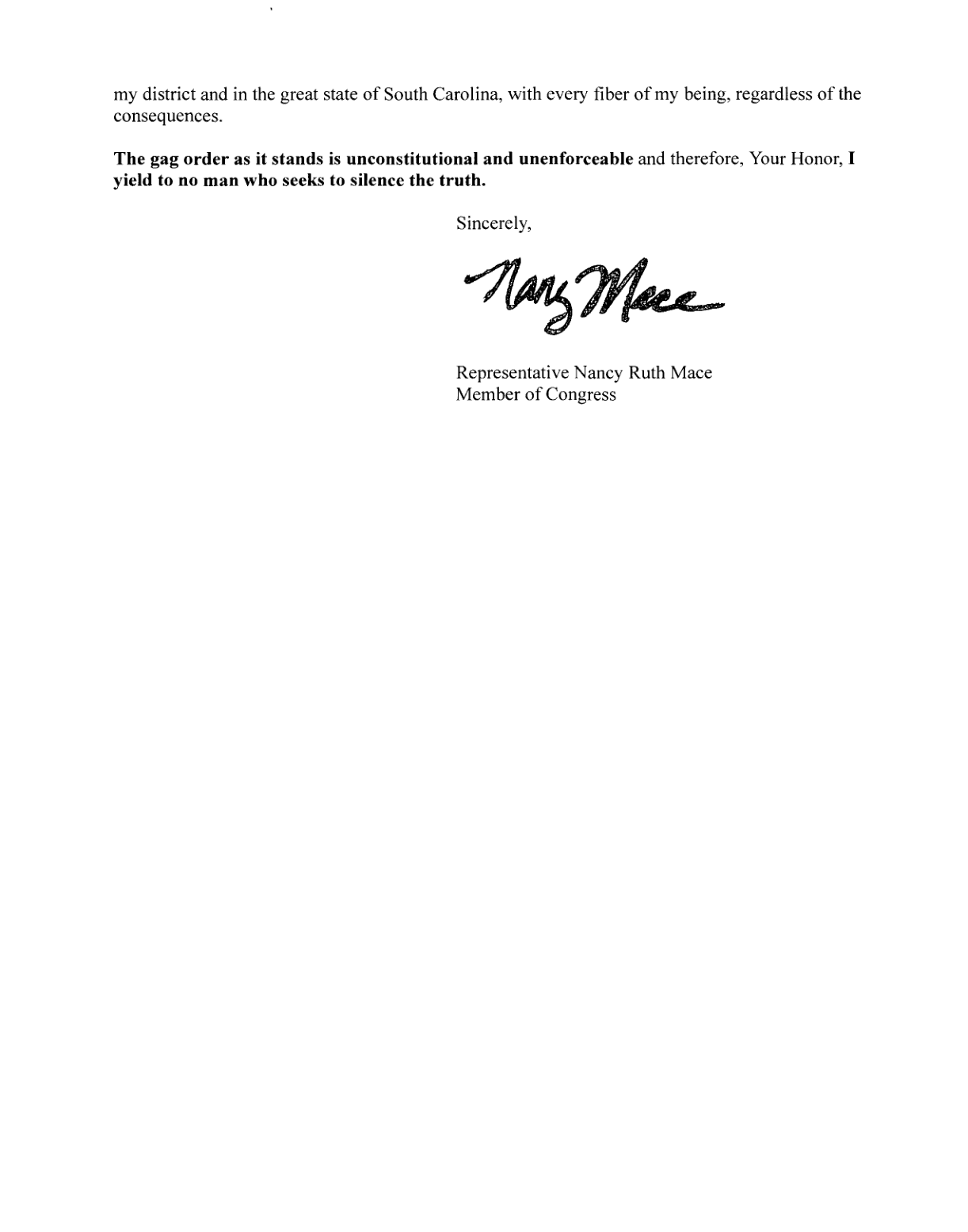 my district and in the great state of South Carolina, with every fiber of my being, regardless of the consequences.

The gag order as it stands is unconstitutional and unenforceable and therefore, Your Honor, I yield to no man who seeks to silence the truth.

Sincerely,

Nancy Mace

Representative Nancy Ruth Mace
Member of Congress